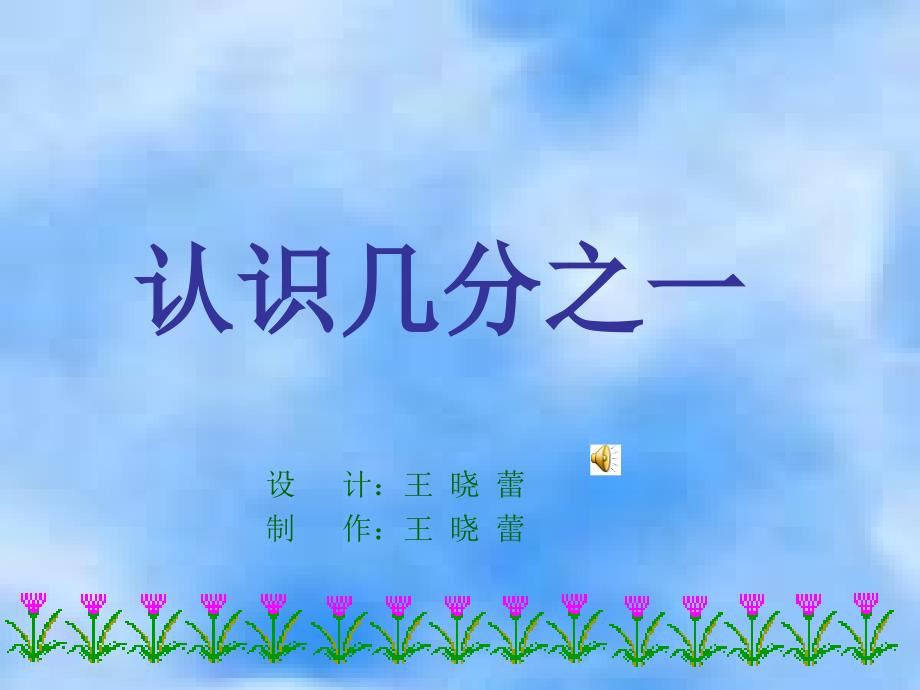 认识几分之一

设　计：王 晓 蕾
制　作：王 晓 蕾